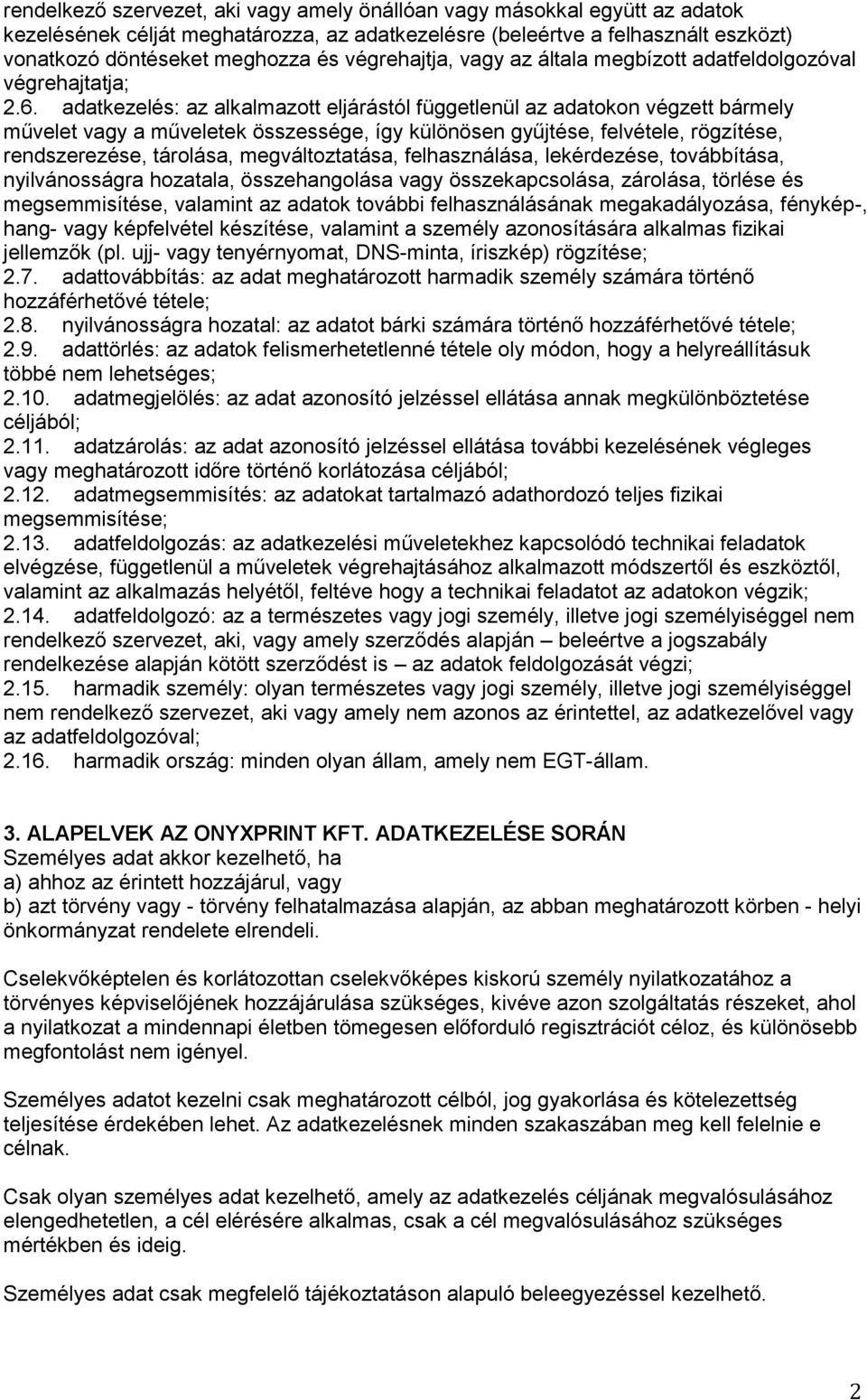 rendelkező szervezet, aki vagy amely önállóan vagy másokkal együtt az adatok kezelésének célját meghatározza, az adatkezelésre (beleértve a felhasznált eszközt) vonatkozó döntéseket meghozza és végrehajtja, vagy az általa megbízott adatfeldolgozóval végrehajtatja;
2.6. adatkezelés: az alkalmazott eljárástól függetlenül az adatokon végzett bármely művelet vagy a műveletek összessége, így különösen gyűjtése, felvétele, rögzítése, rendszerezése, tárolása, megváltoztatása, felhasználása, lekérdezése, továbbítása, nyilvánosságra hozatala, összehangolása vagy összekapcsolása, zárolása, törlése és megsemmisítése, valamint az adatok további felhasználásának megakadályozása, fénykép-, hang- vagy képfelvétel készítése, valamint a személy azonosítására alkalmas fizikai jellemzők (pl. ujj- vagy tenyérnyomat, DNS-minta, íriszkép) rögzítése;
2.7. adattovábbítás: az adat meghatározott harmadik személy számára történő hozzáférhetővé tétele;
2.8. nyilvánosságra hozatal: az adatot bárki számára történő hozzáférhetővé tétele;
2.9. adattörlés: az adatok felismerhetetlenné tétele oly módon, hogy a helyreállításuk többé nem lehetséges;
2.10. adatmegjelölés: az adat azonosító jelzéssel ellátása annak megkülönböztetése céljából;
2.11. adatzárolás: az adat azonosító jelzéssel ellátása további kezelésének végleges vagy meghatározott időre történő korlátozása céljából;
2.12. adatmegsemmisítés: az adatokat tartalmazó adathordozó teljes fizikai megsemmisítése;
2.13. adatfeldolgozás: az adatkezelési műveletekhez kapcsolódó technikai feladatok elvégzése, függetlenül a műveletek végrehajtásához alkalmazott módszertől és eszköztől, valamint az alkalmazás helyétől, feltéve hogy a technikai feladatot az adatokon végzik;
2.14. adatfeldolgozó: az a természetes vagy jogi személy, illetve jogi személyiséggel nem rendelkező szervezet, aki, vagy amely szerződés alapján – beleértve a jogszabály rendelkezése alapján kötött szerződést is – az adatok feldolgozását végzi;
2.15. harmadik személy: olyan természetes vagy jogi személy, illetve jogi személyiséggel nem rendelkező szervezet, aki vagy amely nem azonos az érintettel, az adatkezelővel vagy az adatfeldolgozóval;
2.16. harmadik ország: minden olyan állam, amely nem EGT-állam.

3. ALAPELVEK AZ ONYXPRINT KFT. ADATKEZELÉSE SORÁN
Személyes adat akkor kezelhető, ha
a) ahhoz az érintett hozzájárul, vagy
b) azt törvény vagy - törvény felhatalmazása alapján, az abban meghatározott körben - helyi önkormányzat rendelete elrendeli.

Cselekvőképtelen és korlátozottan cselekvőképes kiskorú személy nyilatkozatához a törvényes képviselőjének hozzájárulása szükséges, kivéve azon szolgáltatás részeket, ahol a nyilatkozat a mindennapi életben tömegesen előforduló regisztrációt céloz, és különösebb megfontolást nem igényel.

Személyes adatot kezelni csak meghatározott célból, jog gyakorlása és kötelezettség teljesítése érdekében lehet. Az adatkezelésnek minden szakaszában meg kell felelnie e célnak.

Csak olyan személyes adat kezelhető, amely az adatkezelés céljának megvalósulásához elengedhetetlen, a cél elérésére alkalmas, csak a cél megvalósulásához szükséges mértékben és ideig.

Személyes adat csak megfelelő tájékoztatáson alapuló beleegyezéssel kezelhető.

2